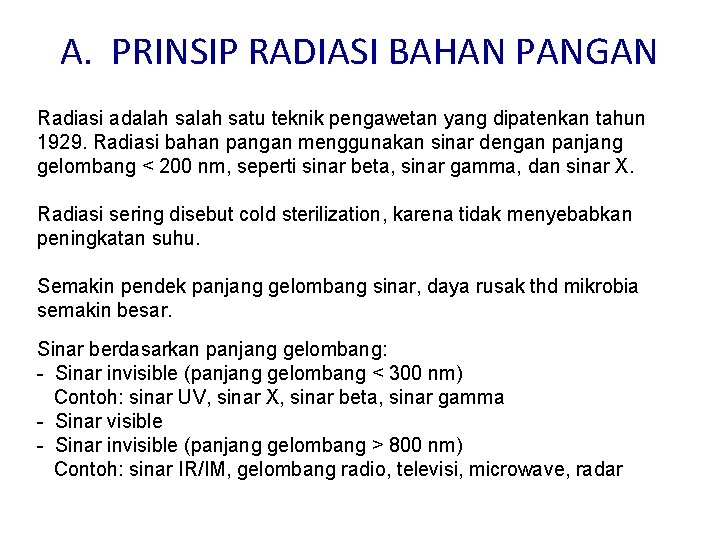 A. PRINSIP RADIASI BAHAN PANGAN

Radiasi adalah salah satu teknik pengawetan yang dipatenkan tahun 1929. Radiasi bahan pangan menggunakan sinar dengan panjang gelombang < 200 nm, seperti sinar beta, sinar gamma, dan sinar X.

Radiasi sering disebut cold sterilization, karena tidak menyebabkan peningkatan suhu.

Semakin pendek panjang gelombang sinar, daya rusak thd mikrobia semakin besar.

Sinar berdasarkan panjang gelombang:
- Sinar invisible (panjang gelombang < 300 nm)
Contoh: sinar UV, sinar X, sinar beta, sinar gamma
- Sinar visible
- Sinar invisible (panjang gelombang > 800 nm)
Contoh: sinar IR/IM, gelombang radio, televisi, microwave, radar